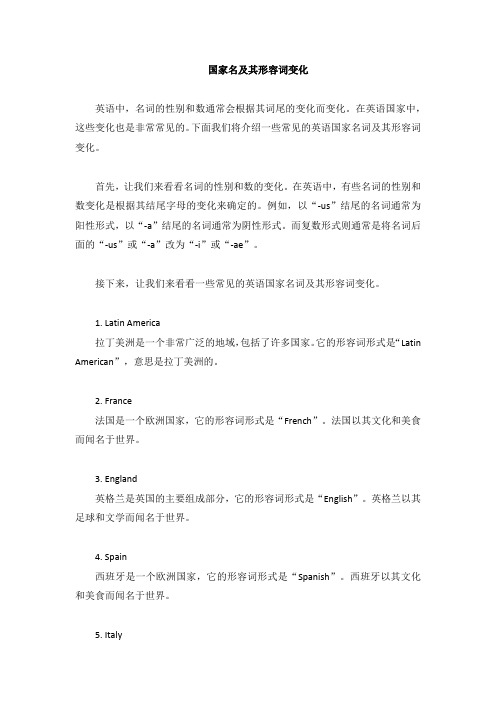 国家名及其形容词变化

英语中，名词的性别和数通常会根据其词尾的变化而变化。在英语国家中，这些变化也是非常常见的。下面我们将介绍一些常见的英语国家名词及其形容词变化。

首先，让我们来看看名词的性别和数的变化。在英语中，有些名词的性别和数变化是根据其结尾字母的变化来确定的。例如，以“-us”结尾的名词通常为阳性形式，以“-a”结尾的名词通常为阴性形式。而复数形式则通常是将名词后面的“-us”或“-a”改为“-i”或“-ae”。

接下来，让我们来看看一些常见的英语国家名词及其形容词变化。

1. Latin America
拉丁美洲是一个非常广泛的地域，包括了许多国家。它的形容词形式是“Latin American”，意思是拉丁美洲的。

2. France
法国是一个欧洲国家，它的形容词形式是“French”。法国以其文化和美食而闻名于世界。

3. England
英格兰是英国的主要组成部分，它的形容词形式是“English”。英格兰以其足球和文学而闻名于世界。

4. Spain
西班牙是一个欧洲国家，它的形容词形式是“Spanish”。西班牙以其文化和美食而闻名于世界。

5. Italy